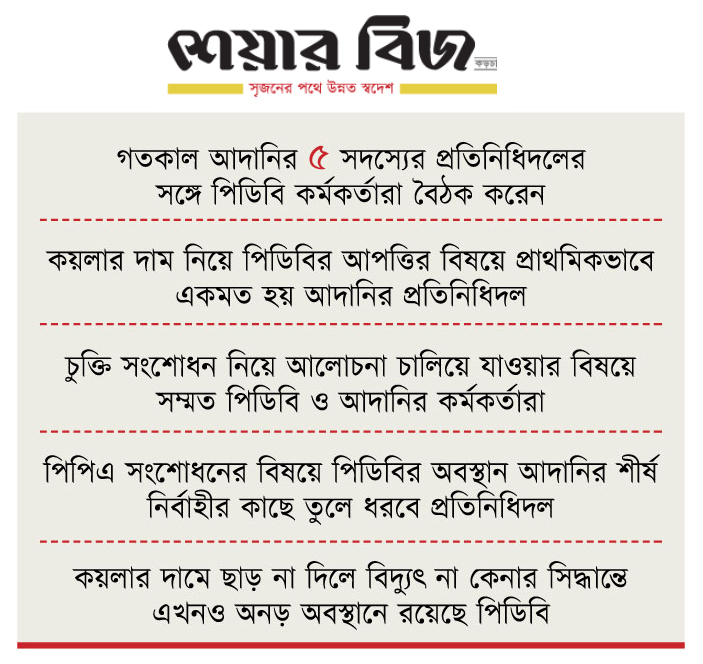 শেয়ার বিজ
কড়চা
সৃজনের পথে উন্নত স্বদেশ

গতকাল আদানির ৫ সদস্যের প্রতিনিধিদলের সঙ্গে পিডিবি কর্মকর্তারা বৈঠক করেন

কয়লার দাম নিয়ে পিডিবির আপত্তির বিষয়ে প্রাথমিকভাবে একমত হয় আদানির প্রতিনিধিদল

চুক্তি সংশোধন নিয়ে আলোচনা চালিয়ে যাওয়ার বিষয়ে সম্মত পিডিবি ও আদানির কর্মকর্তারা

পিপিএ সংশোধনের বিষয়ে পিডিবির অবস্থান আদানির শীর্ষ নির্বাহীর কাছে তুলে ধরবে প্রতিনিধিদল

কয়লার দামে ছাড় না দিলে বিদ্যুৎ না কেনার সিদ্ধান্তে এখনও অনড় অবস্থানে রয়েছে পিডিবি